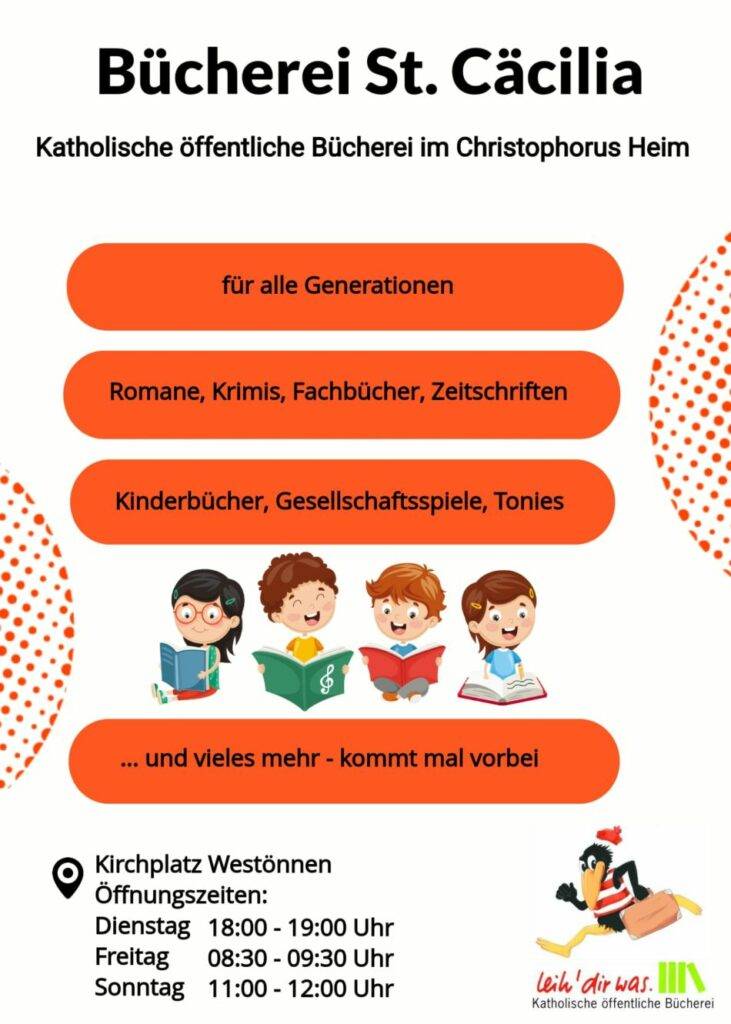 Bücherei St. Cäcilia

Katholische öffentliche Bücherei im Christophorus Heim

für alle Generationen

Romane, Krimis, Fachbücher, Zeitschriften

Kinderbücher, Gesellschaftsspiele, Tonies

... und vieles mehr - kommt mal vorbei

Kirchplatz Westönnen
Öffnungszeiten:
Dienstag 18:00 - 19:00 Uhr
Freitag 08:30 - 09:30 Uhr
Sonntag 11:00 - 12:00 Uhr

leih' dir was.
Katholische öffentliche Bücherei